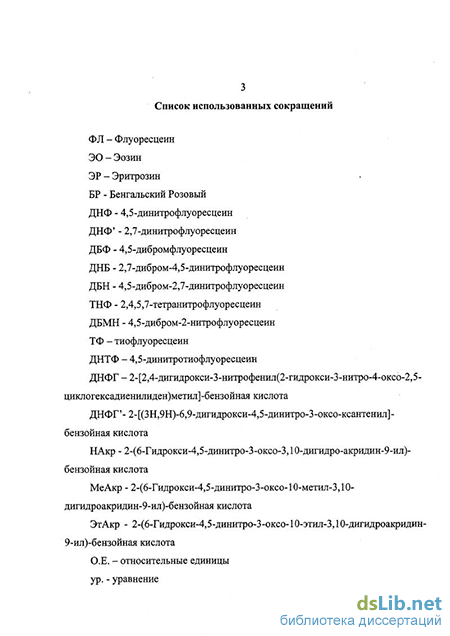 3

Список использованных сокращений

ФЛ – Флуоресцеин

ЭО – Эозин

ЭР – Эритрозин

БР - Бенгальский Розовый

ДНФ - 4,5-динитрофлуоресцеин

ДНФ' - 2,7-динитрофлуоресцеин

ДБФ - 4,5-дибромфлуоресцеин

ДНБ - 2,7-дибром-4,5-динитрофлуоресцеин

ДБН - 4,5-дибром-2,7-динитрофлуоресцеин

ТНФ - 2,4,5,7-тетранитрофлуоресцеин

ДБМН - 4,5-дибром-2-нитрофлуоресцеин

ТФ – тиофлуоресцеин

ДНТФ – 4,5-динитротиофлуоресцеин

ДНФГ – 2-[2,4-дигидрокси-3-нитрофенил(2-гидрокси-3-нитро-4-оксо-2,5-циклогексадиенилиден)метил]-бензойная кислота

ДНФГ'- 2-[(3Н,9Н)-6,9-дигидрокси-4,5-динитро-3-оксо-ксантенил]-бензойная кислота

НАкр - 2-(6-Гидрокси-4,5-динитро-3-оксо-3,10-дигидро-акридин-9-ил)-бензойная кислота

МеАкр - 2-(6-Гидрокси-4,5-динитро-3-оксо-10-метил-3,10-дигидроакридин-9-ил)-бензойная кислота

ЭтАкр - 2-(6-Гидрокси-4,5-динитро-3-оксо-10-этил-3,10-дигидроакридин-9-ил)-бензойная кислота

О.Е. – относительные единицы

ур. - уравнение

dsLib.net
библиотека диссертаций